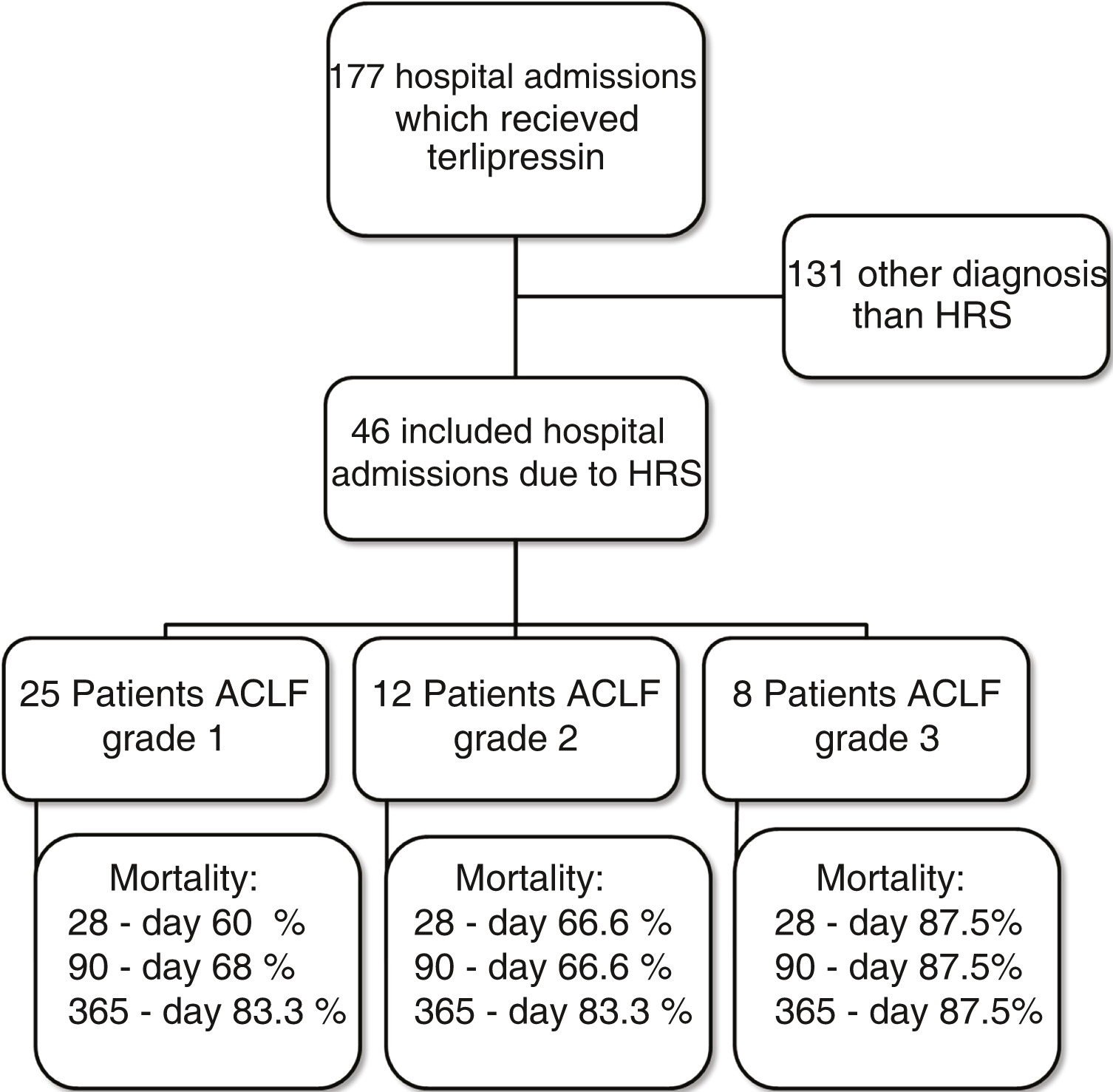 177 hospital admissions which recieved terlipressin

131 other diagnosis than HRS

46 included hospital admissions due to HRS

25 Patients ACLF grade 1

12 Patients ACLF grade 2

8 Patients ACLF grade 3

Mortality:
28 - day 60 %
90 - day 68 %
365 - day 83.3 %

Mortality:
28 - day 66.6 %
90 - day 66.6 %
365 - day 83.3 %

Mortality:
28 - day 87.5%
90 - day 87.5%
365 - day 87.5%